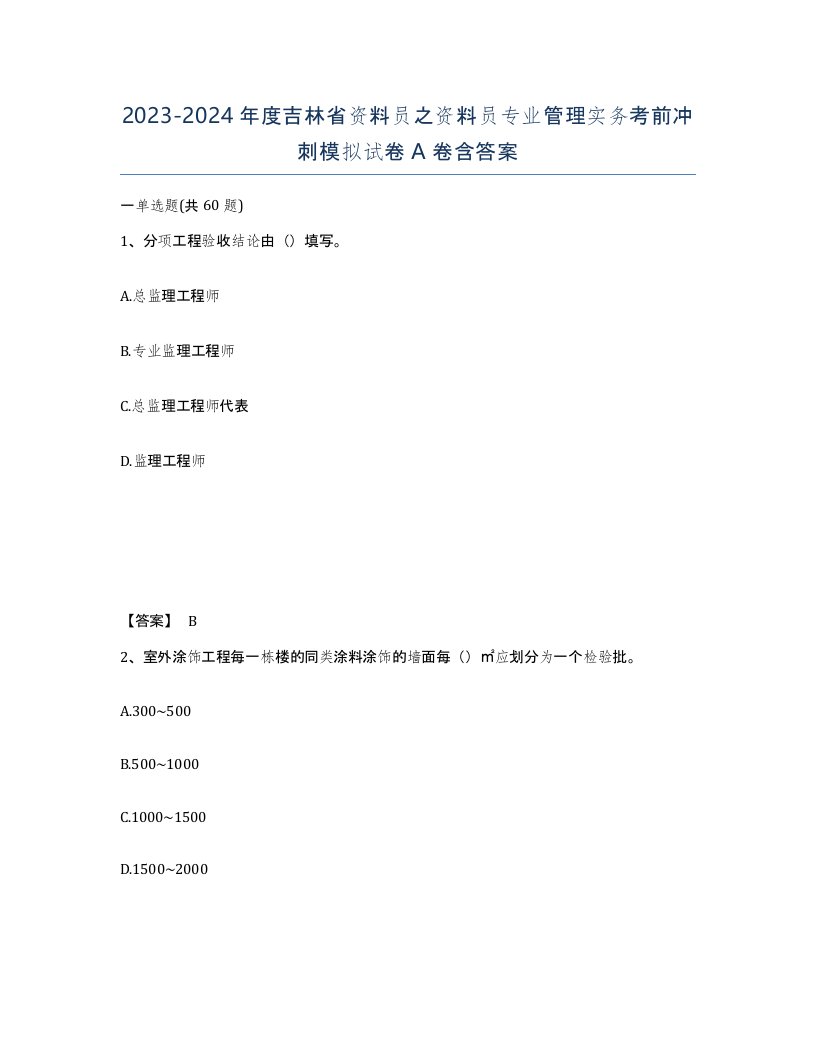 2023-2024年度吉林省资料员之资料员专业管理实务考前冲刺模拟试卷A卷含答案

一单选题(共60题)

1、分项工程验收结论由（）填写。

A.总监理工程师

B.专业监理工程师

C.总监理工程师代表

D.监理工程师

【答案】 B

2、室外涂饰工程每一栋楼的同类涂料涂饰的墙面每（）㎡应划分为一个检验批。

A.300~500

B.500~1000

C.1000~1500

D.1500~2000